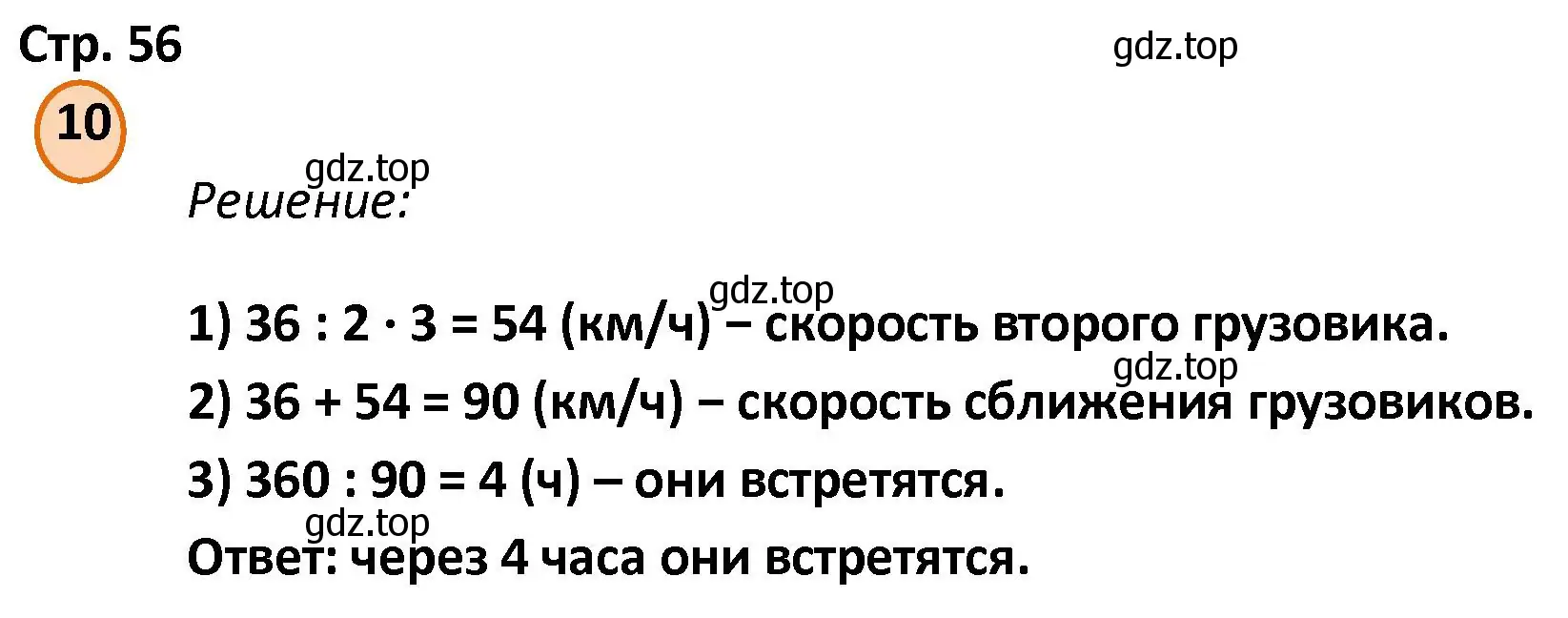 Стр. 56

gdz.top

10

gdz.top

Решение:

gdz.top

1) $36 : 2 \cdot 3 = 54$ (км/ч) – скорость второго грузовика.

gdz.top

2) $36 + 54 = 90$ (км/ч) – скорость сближения грузовиков.

3) $360 : 90 = 4$ (ч) – они встретятся.

gdz.top

Ответ: через 4 часа они встретятся.